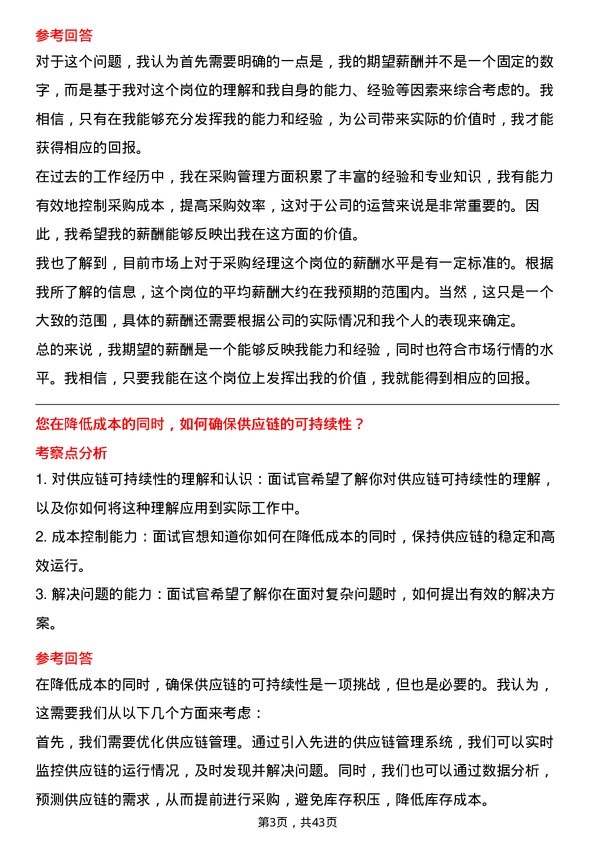 参考回答

对于这个问题，我认为首先需要明确的一点是，我的期望薪酬并不是一个固定的数字，而是基于我对这个岗位的理解和我自身的能力、经验等因素来综合考虑的。我相信，只有在我能够充分发挥我的能力和经验，为公司带来实际的价值时，我才能获得相应的回报。

在过去的工作经历中，我在采购管理方面积累了丰富的经验和专业知识，我有能力有效地控制采购成本，提高采购效率，这对于公司的运营来说是非常重要的。因此，我希望我的薪酬能够反映出我在这方面的价值。

我也了解到，目前市场上对于采购经理这个岗位的薪酬水平是有一定标准的。根据我所了解的信息，这个岗位的平均薪酬大约在我预期的范围内。当然，这只是一个大致的范围，具体的薪酬还需要根据公司的实际情况和我个人的表现来确定。

总的来说，我期望的薪酬是一个能够反映我能力和经验，同时也符合市场行情的水平。我相信，只要我能在这个岗位上发挥出我的价值，我就能得到相应的回报。

您在降低成本的同时，如何确保供应链的可持续性？

考察点分析

1. 对供应链可持续性的理解和认识：面试官希望了解你对供应链可持续性的理解，以及你如何将这种理解应用到实际工作中。

2. 成本控制能力：面试官想知道你如何在降低成本的同时，保持供应链的稳定和高效运行。

3. 解决问题的能力：面试官希望了解你在面对复杂问题时，如何提出有效的解决方案。

参考回答

在降低成本的同时，确保供应链的可持续性是一项挑战，但也是必要的。我认为，这需要我们从以下几个方面来考虑：

首先，我们需要优化供应链管理。通过引入先进的供应链管理系统，我们可以实时监控供应链的运行情况，及时发现并解决问题。同时，我们也可以通过数据分析，预测供应链的需求，从而提前进行采购，避免库存积压，降低库存成本。

第3页，共43页